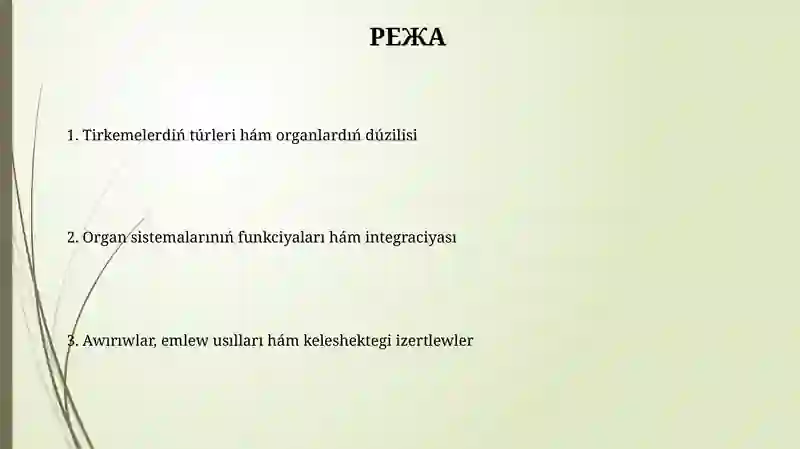 РЕЖА

1. Tirkemelerdiń túrleri hám organlardıń dúzilisi

2. Organ sistemalarınıń funkciyaları hám integraciyası

3. Awırıwlar, emlew usılları hám keleshektegi izertlewler